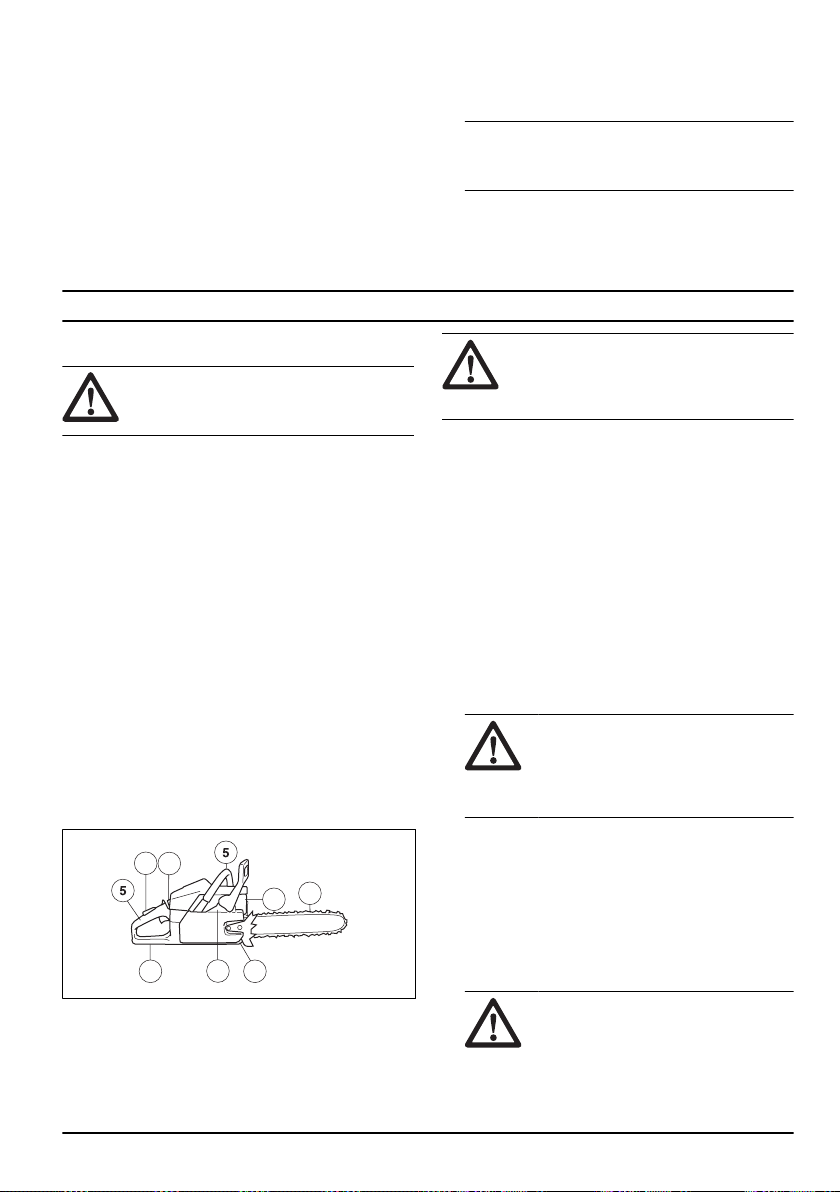 5

5